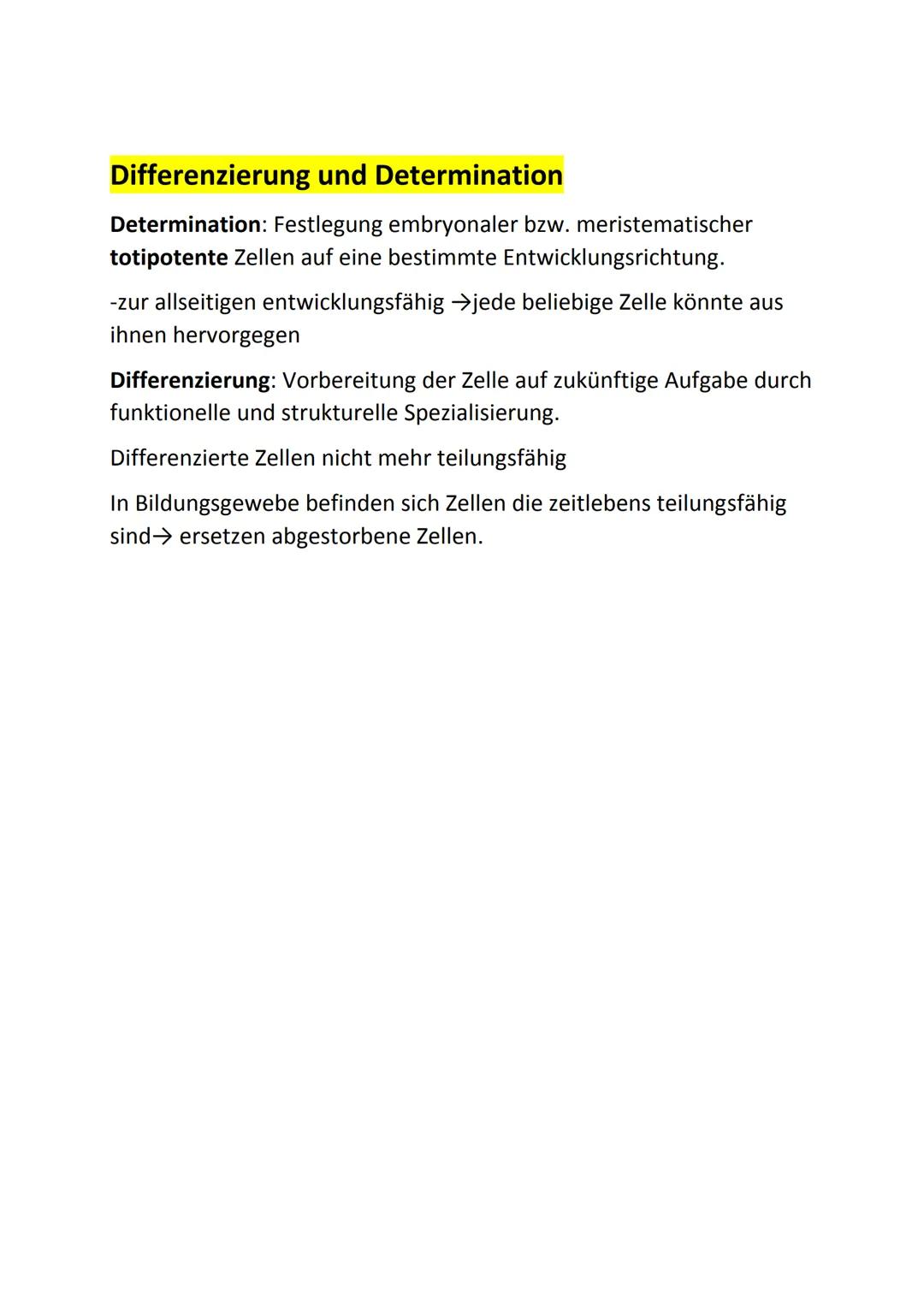 Differenzierung und Determination

Determination: Festlegung embryonaler bzw. meristematischer totipotente Zellen auf eine bestimmte Entwicklungsrichtung.

-zur allseitigen entwicklungsfähig →jede beliebige Zelle könnte aus ihnen hervorgegen

Differenzierung: Vorbereitung der Zelle auf zukünftige Aufgabe durch funktionelle und strukturelle Spezialisierung.

Differenzierte Zellen nicht mehr teilungsfähig

In Bildungsgewebe befinden sich Zellen die zeitlebens teilungsfähig sind→ ersetzen abgestorbene Zellen.